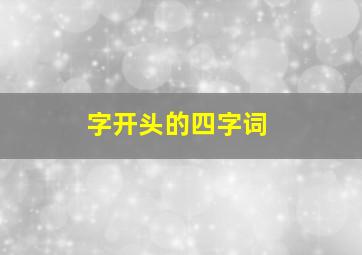 字开头的四字词